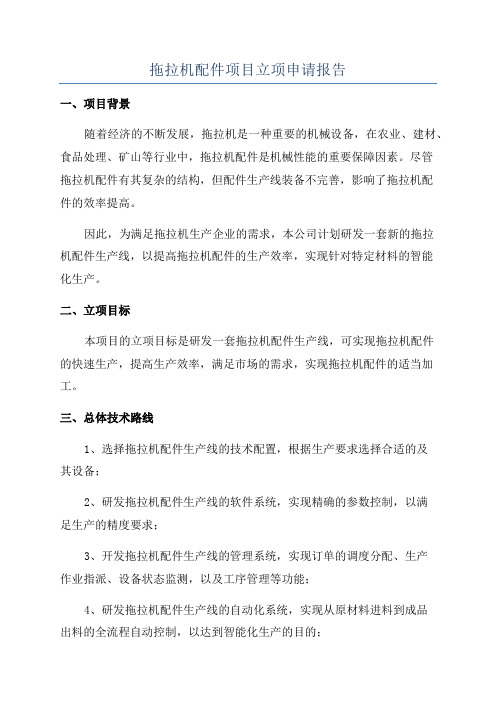 拖拉机配件项目立项申请报告

一、项目背景

随着经济的不断发展，拖拉机是一种重要的机械设备，在农业、建材、食品处理、矿山等行业中，拖拉机配件是机械性能的重要保障因素。尽管拖拉机配件有其复杂的结构，但配件生产线装备不完善，影响了拖拉机配件的效率提高。

因此，为满足拖拉机生产企业的需求，本公司计划研发一套新的拖拉机配件生产线，以提高拖拉机配件的生产效率，实现针对特定材料的智能化生产。

二、立项目标

本项目的立项目标是研发一套拖拉机配件生产线，可实现拖拉机配件的快速生产，提高生产效率，满足市场的需求，实现拖拉机配件的适当加工。

三、总体技术路线

1、选择拖拉机配件生产线的技术配置，根据生产要求选择合适的及其设备；

2、研发拖拉机配件生产线的软件系统，实现精确的参数控制，以满足生产的精度要求；

3、开发拖拉机配件生产线的管理系统，实现订单的调度分配、生产作业指派、设备状态监测，以及工序管理等功能；

4、研发拖拉机配件生产线的自动化系统，实现从原材料进料到成品出料的全流程自动控制，以达到智能化生产的目的；